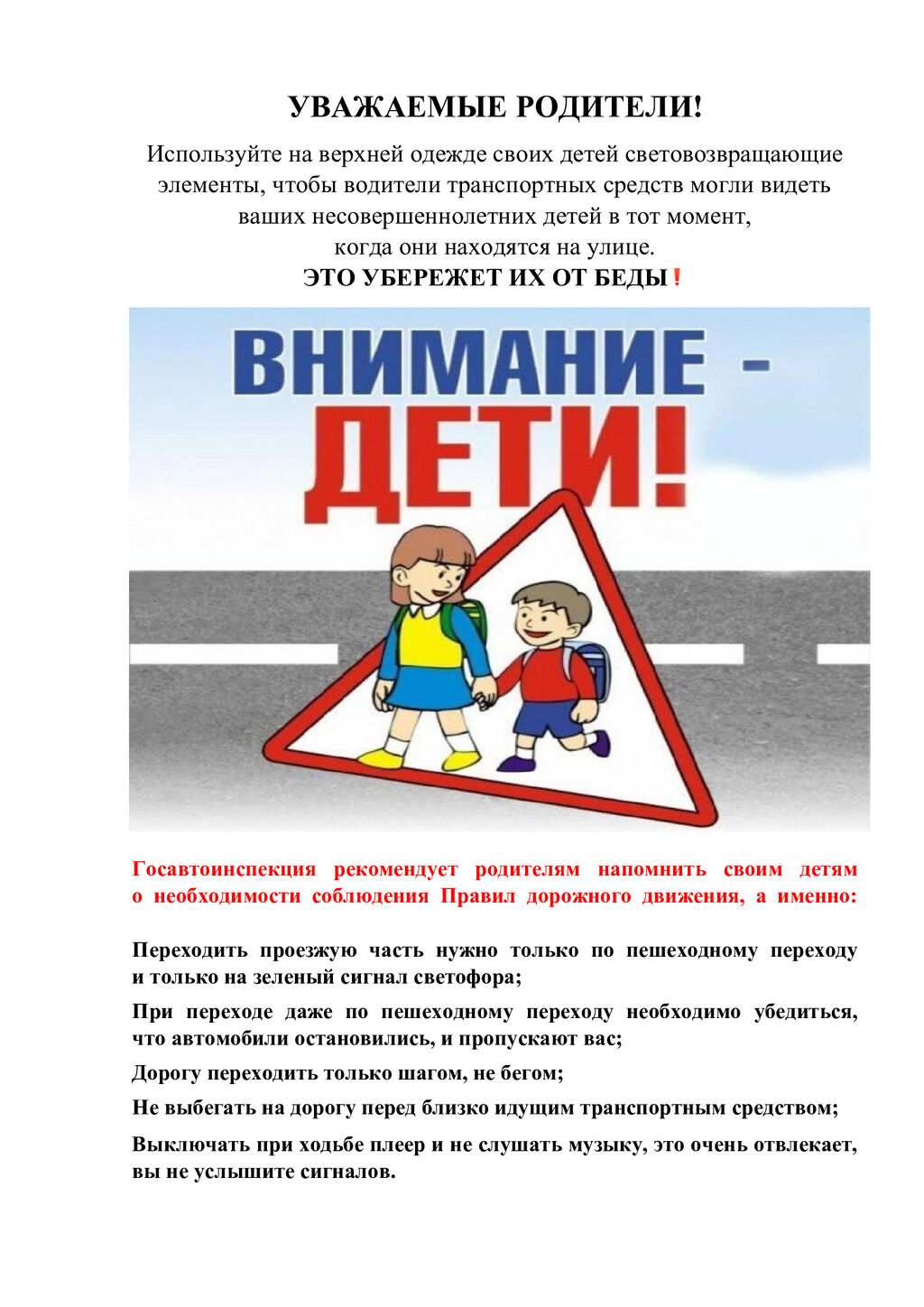 УВАЖАЕМЫЕ РОДИТЕЛИ!

Используйте на верхней одежде своих детей световозвращающие элементы, чтобы водители транспортных средств могли видеть ваших несовершеннолетних детей в тот момент, когда они находятся на улице.

ЭТО УБЕРЕЖЕТ ИХ ОТ БЕДЫ!

ВНИМАНИЕ - ДЕТИ!

Госавтоинспекция рекомендует родителям напомнить своим детям о необходимости соблюдения Правил дорожного движения, а именно:

Переходить проезжую часть нужно только по пешеходному переходу и только на зеленый сигнал светофора;

При переходе даже по пешеходному переходу необходимо убедиться, что автомобили остановились, и пропускают вас;

Дорогу переходить только шагом, не бегом;

Не выбегать на дорогу перед близко идущим транспортным средством;

Выключать при ходьбе плеер и не слушать музыку, это очень отвлекает, вы не услышите сигналов.